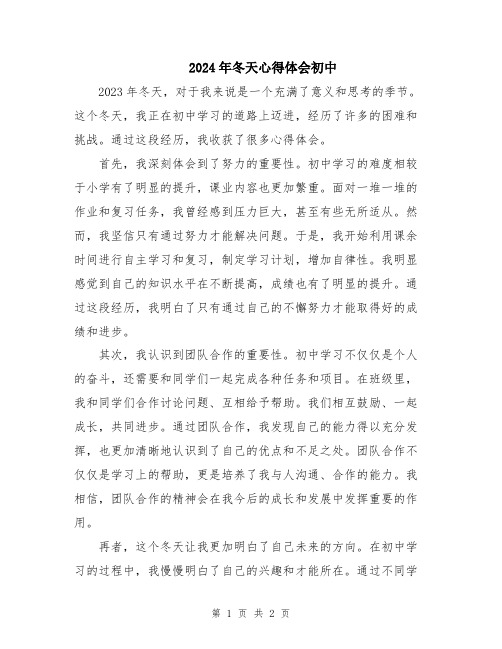 2024年冬天心得体会初中

2023年冬天，对于我来说是一个充满了意义和思考的季节。这个冬天，我正在初中学习的道路上迈进，经历了许多的困难和挑战。通过这段经历，我收获了很多心得体会。

首先，我深刻体会到了努力的重要性。初中学习的难度相较于小学有了明显的提升，课业内容也更加繁重。面对一堆一堆的作业和复习任务，我曾经感到压力巨大，甚至有些无所适从。然而，我坚信只有通过努力才能解决问题。于是，我开始利用课余时间进行自主学习和复习，制定学习计划，增加自律性。我明显感觉到自己的知识水平在不断提高，成绩也有了明显的提升。通过这段经历，我明白了只有通过自己的不懈努力才能取得好的成绩和进步。

其次，我认识到团队合作的重要性。初中学习不仅仅是个人的奋斗，还需要和同学们一起完成各种任务和项目。在班级里，我和同学们合作讨论问题、互相给予帮助。我们相互鼓励、一起成长，共同进步。通过团队合作，我发现自己的能力得以充分发挥，也更加清晰地认识到了自己的优点和不足之处。团队合作不仅仅是学习上的帮助，更是培养了我与人沟通、合作的能力。我相信，团队合作的精神会在我今后的成长和发展中发挥重要的作用。

再者，这个冬天让我更加明白了自己未来的方向。在初中学习的过程中，我慢慢明白了自己的兴趣和才能所在。通过不同学

第 1 页 共 2 页